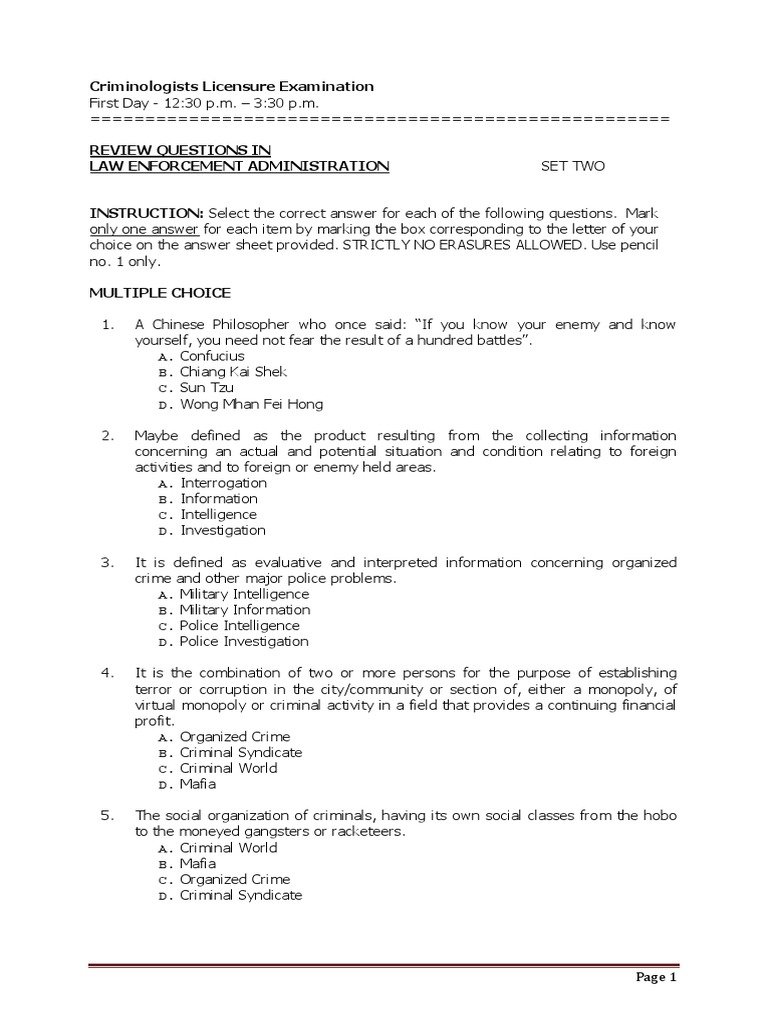 Criminologists Licensure Examination
First Day - 12:30 p.m. – 3:30 p.m.
====================================================

REVIEW QUESTIONS IN
LAW ENFORCEMENT ADMINISTRATION SET TWO

INSTRUCTION: Select the correct answer for each of the following questions. Mark only one answer for each item by marking the box corresponding to the letter of your choice on the answer sheet provided. STRICTLY NO ERASURES ALLOWED. Use pencil no. 1 only.

MULTIPLE CHOICE

1. A Chinese Philosopher who once said: "If you know your enemy and know yourself, you need not fear the result of a hundred battles".
A. Confucius
B. Chiang Kai Shek
C. Sun Tzu
D. Wong Mhan Fei Hong

2. Maybe defined as the product resulting from the collecting information concerning an actual and potential situation and condition relating to foreign activities and to foreign or enemy held areas.
A. Interrogation
B. Information
C. Intelligence
D. Investigation

3. It is defined as evaluative and interpreted information concerning organized crime and other major police problems.
A. Military Intelligence
B. Military Information
C. Police Intelligence
D. Police Investigation

4. It is the combination of two or more persons for the purpose of establishing terror or corruption in the city/community or section of, either a monopoly, of virtual monopoly or criminal activity in a field that provides a continuing financial profit.
A. Organized Crime
B. Criminal Syndicate
C. Criminal World
D. Mafia

5. The social organization of criminals, having its own social classes from the hobo to the moneyed gangsters or racketeers.
A. Criminal World
B. Mafia
C. Organized Crime
D. Criminal Syndicate

Page 1